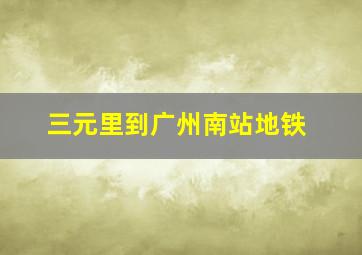 三元里到广州南站地铁